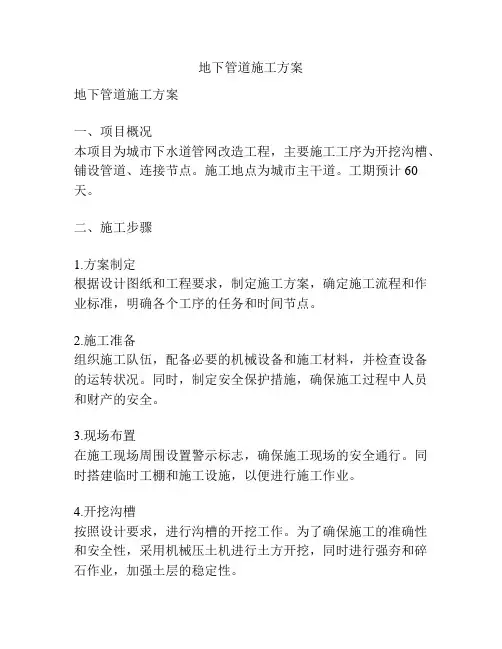 地下管道施工方案

地下管道施工方案

一、项目概况
本项目为城市下水道管网改造工程，主要施工工序为开挖沟槽、铺设管道、连接节点。施工地点为城市主干道。工期预计 60 天。

二、施工步骤

1.方案制定
根据设计图纸和工程要求，制定施工方案，确定施工流程和作业标准，明确各个工序的任务和时间节点。

2.施工准备
组织施工队伍，配备必要的机械设备和施工材料，并检查设备的运转状况。同时，制定安全保护措施，确保施工过程中人员和财产的安全。

3.现场布置
在施工现场周围设置警示标志，确保施工现场的安全通行。同时搭建临时工棚和施工设施，以便进行施工作业。

4.开挖沟槽
按照设计要求，进行沟槽的开挖工作。为了确保施工的准确性和安全性，采用机械压土机进行土方开挖，同时进行强夯和碎石作业，加强土层的稳定性。